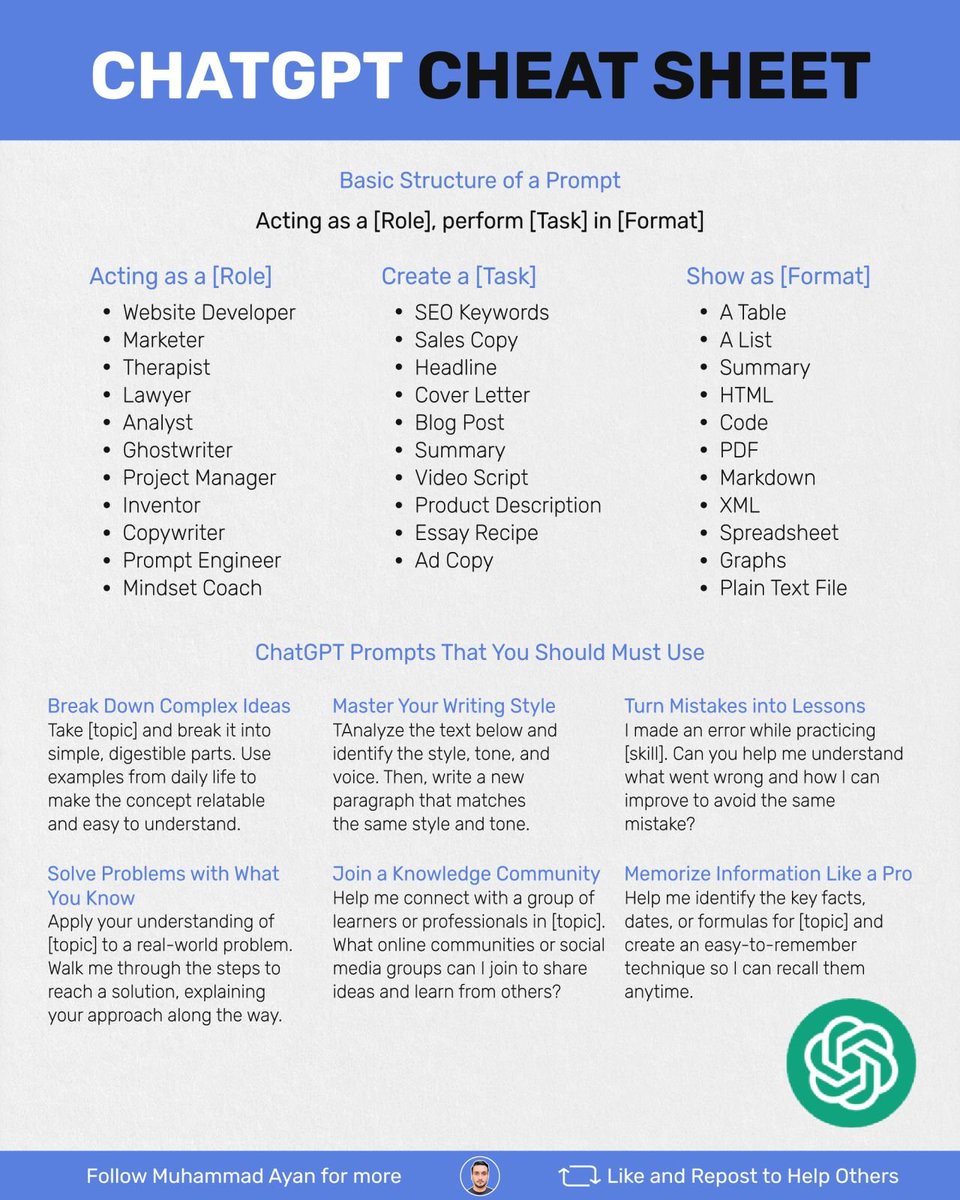 CHATGPT CHEAT SHEET

Basic Structure of a Prompt

Acting as a [Role], perform [Task] in [Format]

Acting as a [Role]
- Website Developer
- Marketer
- Therapist
- Lawyer
- Analyst
- Ghostwriter
- Project Manager
- Inventor
- Copywriter
- Prompt Engineer
- Mindset Coach

Create a [Task]
- SEO Keywords
- Sales Copy
- Headline
- Cover Letter
- Blog Post
- Summary
- Video Script
- Product Description
- Essay Recipe
- Ad Copy

Show as [Format]
- A Table
- A List
- Summary
- HTML
- Code
- PDF
- Markdown
- XML
- Spreadsheet
- Graphs
- Plain Text File

ChatGPT Prompts That You Should Must Use

Break Down Complex Ideas
Take [topic] and break it into simple, digestible parts. Use examples from daily life to make the concept relatable and easy to understand.

Solve Problems with What You Know
Apply your understanding of [topic] to a real-world problem. Walk me through the steps to reach a solution, explaining your approach along the way.

Master Your Writing Style
TAnalyze the text below and identify the style, tone, and voice. Then, write a new paragraph that matches the same style and tone.

Join a Knowledge Community
Help me connect with a group of learners or professionals in [topic]. What online communities or social media groups can I join to share ideas and learn from others?

Turn Mistakes into Lessons
I made an error while practicing [skill]. Can you help me understand what went wrong and how I can improve to avoid the same mistake?

Memorize Information Like a Pro
Help me identify the key facts, dates, or formulas for [topic] and create an easy-to-remember technique so I can recall them anytime.

Follow Muhammad Ayan for more
Like and Repost to Help Others